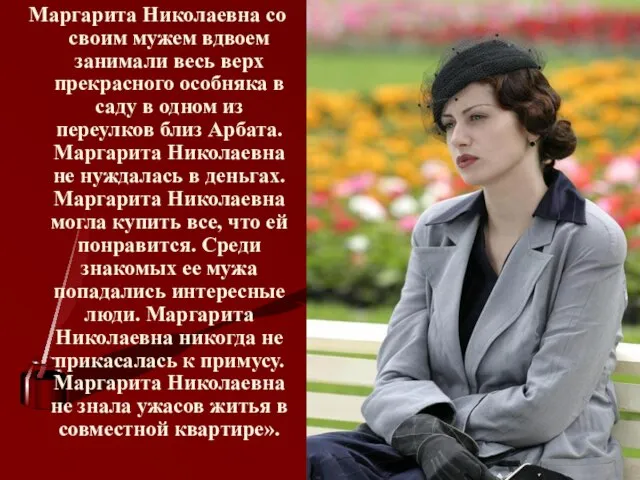 Маргарита Николаевна со своим мужем вдвоем занимали весь верх прекрасного особняка в саду в одном из переулков близ Арбата. Маргарита Николаевна не нуждалась в деньгах. Маргарита Николаевна могла купить все, что ей понравится. Среди знакомых ее мужа попадались интересные люди. Маргарита Николаевна никогда не прикасалась к примусу. Маргарита Николаевна не знала ужасов житья в совместной квартире».